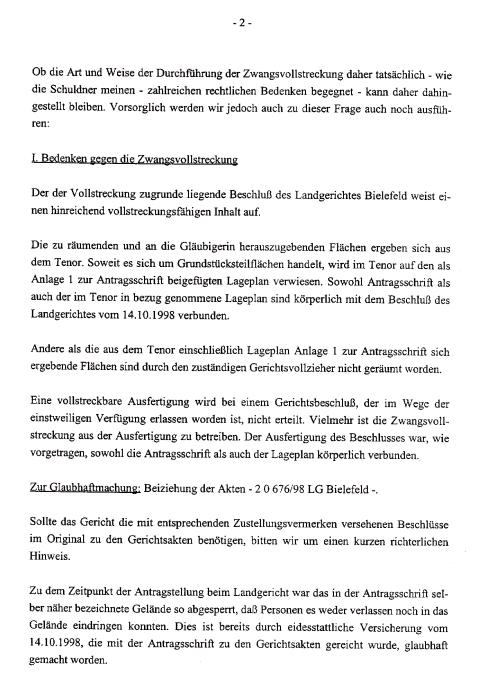 - 2 -

Ob die Art und Weise der Durchführung der Zwangsvollstreckung daher tatsächlich - wie die Schuldner meinen - zahlreichen rechtlichen Bedenken begegnet - kann daher dahingestellt bleiben. Vorsorglich werden wir jedoch auch zu dieser Frage auch noch ausführen:

I. Bedenken gegen die Zwangsvollstreckung

Der der Vollstreckung zugrunde liegende Beschluß des Landgerichtes Bielefeld weist einen hinreichend vollstreckungsfähigen Inhalt auf.

Die zu räumenden und an die Gläubigerin herauszugebenden Flächen ergeben sich aus dem Tenor. Soweit es sich um Grundstücksteilflächen handelt, wird im Tenor auf den als Anlage 1 zur Antragsschrift beigefügten Lageplan verwiesen. Sowohl Antragsschrift als auch der im Tenor in bezug genommene Lageplan sind körperlich mit dem Beschluß des Landgerichtes vom 14.10.1998 verbunden.

Andere als die aus dem Tenor einschließlich Lageplan Anlage 1 zur Antragsschrift sich ergebende Flächen sind durch den zuständigen Gerichtsvollzieher nicht geräumt worden.

Eine vollstreckbare Ausfertigung wird bei einem Gerichtsbeschluß, der im Wege der einstweiligen Verfügung erlassen worden ist, nicht erteilt. Vielmehr ist die Zwangsvollstreckung aus der Ausfertigung zu betreiben. Der Ausfertigung des Beschlusses war, wie vorgetragen, sowohl die Antragsschrift als auch der Lageplan körperlich verbunden.

Zur Glaubhaftmachung: Beiziehung der Akten - 2 0 676/98 LG Bielefeld -.

Sollte das Gericht die mit entsprechenden Zustellungsvermerken versehenen Beschlüsse im Original zu den Gerichtsakten benötigen, bitten wir um einen kurzen richterlichen Hinweis.

Zu dem Zeitpunkt der Antragstellung beim Landgericht war das in der Antragsschrift selber näher bezeichnete Gelände so abgesperrt, daß Personen es weder verlassen noch in das Gelände eindringen konnten. Dies ist bereits durch eidesstattliche Versicherung vom 14.10.1998, die mit der Antragsschrift zu den Gerichtsakten gereicht wurde, glaubhaft gemacht worden.